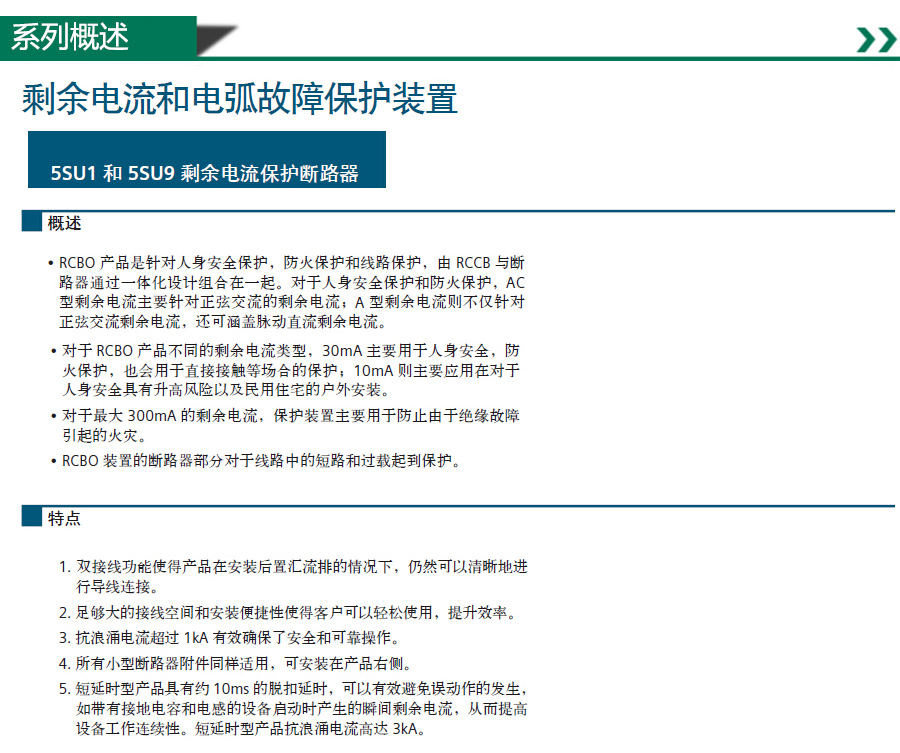 系列概述

剩余电流和电弧故障保护装置

5SU1 和 5SU9 剩余电流保护断路器

概述

• RCBO 产品是针对人身安全保护，防火保护和线路保护，由 RCCB 与断路器通过一体化设计组合在一起。对于人身安全保护和防火保护，AC 型剩余电流主要针对正弦交流的剩余电流；A 型剩余电流则不仅针对正弦交流剩余电流，还可涵盖脉动直流剩余电流。

• 对于 RCBO 产品不同的剩余电流类型，30mA 主要用于人身安全，防火保护，也会用于直接接触等场合的保护；10mA 则主要应用在对于人身安全具有升高风险以及民用住宅的户外安装。

• 对于最大 300mA 的剩余电流，保护装置主要用于防止由于绝缘故障引起的火灾。

• RCBO 装置的断路器部分对于线路中的短路和过载起到保护。

特点

1. 双接线功能使得产品在安装后置汇流排的情况下，仍然可以清晰地进行导线连接。
2. 足够大的接线空间和安装便捷性使得客户可以轻松使用，提升效率。
3. 抗浪涌电流超过 1kA 有效确保了安全和可靠操作。
4. 所有小型断路器附件同样适用，可安装在产品右侧。
5. 短延时型产品具有约 10ms 的脱扣延时，可以有效避免误动作的发生，如带有接地电容和电感的设备启动时产生的瞬间剩余电流，从而提高设备工作连续性。短延时型产品抗浪涌电流高达 3kA。